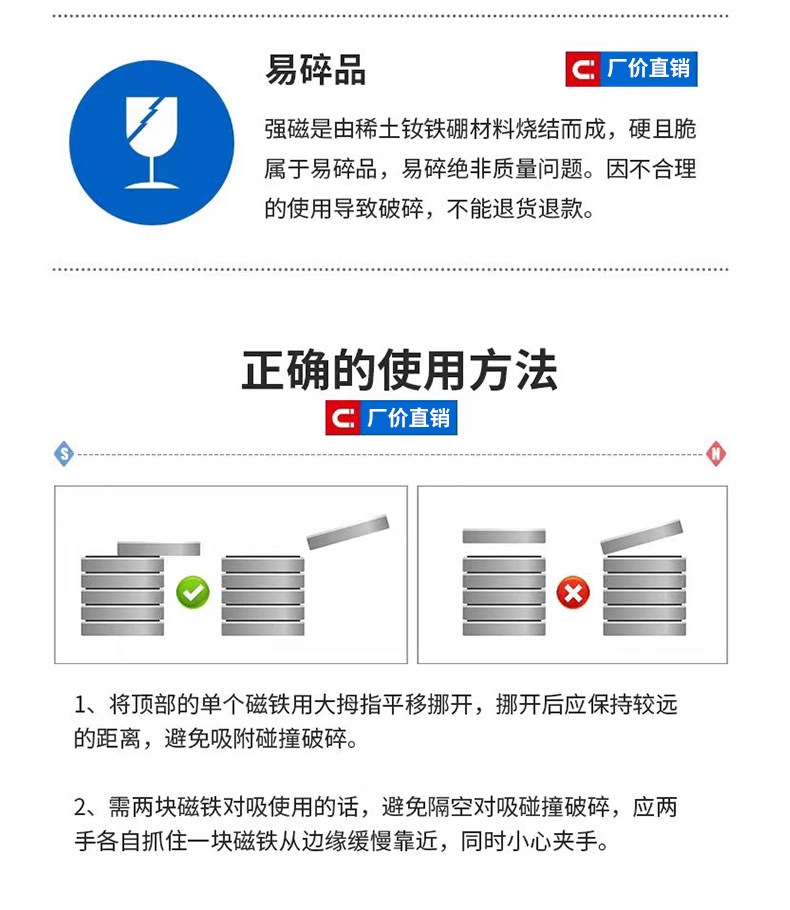 易碎品

厂价直销

强磁是由稀土钕铁硼材料烧结而成，硬且脆属于易碎品，易碎绝非质量问题。因不合理的使用导致破碎，不能退货退款。

正确的使用方法

厂价直销

S

N

1、将顶部的单个磁铁用大拇指平移挪开，挪开后应保持较远的距离，避免吸附碰撞破碎。

2、需两块磁铁对吸使用的话，避免隔空对吸碰撞破碎，应两手各自抓住一块磁铁从边缘缓慢靠近，同时小心夹手。